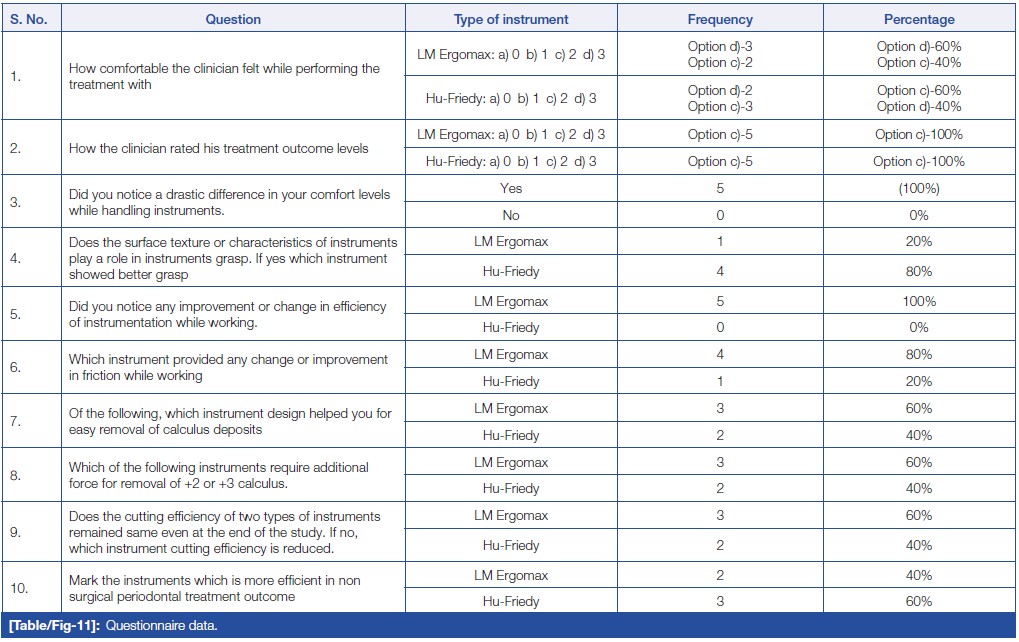 | S. No. | Question | Type of instrument | Frequency | Percentage |
|---|---|---|---|---|
| 1. | How comfortable the clinician felt while performing the treatment with | LM Ergomax: a) 0 b) 1 c) 2 d) 3 | Option d)-3 Option c)-2 | Option d)-60% Option c)-40% |
| | | Hu-Friedy: a) 0 b) 1 c) 2 d) 3 | Option d)-2 Option c)-3 | Option c)-60% Option d)-40% |
| 2. | How the clinician rated his treatment outcome levels | LM Ergomax: a) 0 b) 1 c) 2 d) 3 | Option c)-5 | Option c)-100% |
| | | Hu-Friedy: a) 0 b) 1 c) 2 d) 3 | Option c)-5 | Option c)-100% |
| 3. | Did you notice a drastic difference in your comfort levels while handling instruments. | Yes | 5 | (100%) |
| | | No | 0 | 0% |
| 4. | Does the surface texture or characteristics of instruments play a role in instruments grasp. If yes which instrument showed better grasp | LM Ergomax | 1 | 20% |
| | | Hu-Friedy | 4 | 80% |
| 5. | Did you notice any improvement or change in efficiency of instrumentation while working. | LM Ergomax | 5 | 100% |
| | | Hu-Friedy | 0 | 0% |
| 6. | Which instrument provided any change or improvement in friction while working | LM Ergomax | 4 | 80% |
| | | Hu-Friedy | 1 | 20% |
| 7. | Of the following, which instrument design helped you for easy removal of calculus deposits | LM Ergomax | 3 | 60% |
| | | Hu-Friedy | 2 | 40% |
| 8. | Which of the following instruments require additional force for removal of +2 or +3 calculus. | LM Ergomax | 3 | 60% |
| | | Hu-Friedy | 2 | 40% |
| 9. | Does the cutting efficiency of two types of instruments remained same even at the end of the study. If no, which instrument cutting efficiency is reduced. | LM Ergomax | 3 | 60% |
| | | Hu-Friedy | 2 | 40% |
| 10. | Mark the instruments which is more efficient in non surgical periodontal treatment outcome | LM Ergomax | 2 | 40% |
| | | Hu-Friedy | 3 | 60% |

[Table/Fig-11]: Questionnaire data.